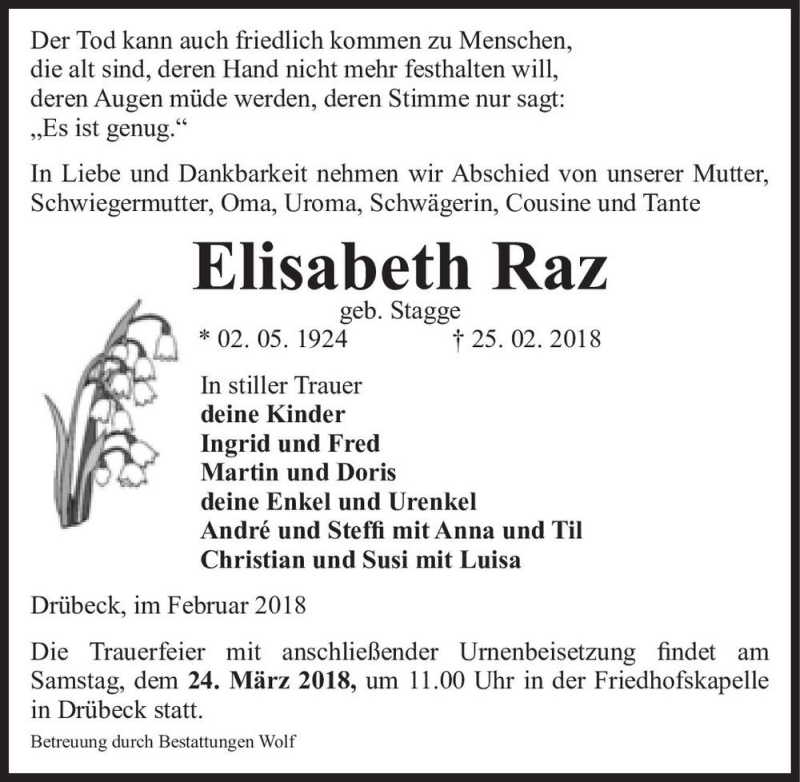 Der Tod kann auch friedlich kommen zu Menschen, die alt sind, deren Hand nicht mehr festhalten will, deren Augen müde werden, deren Stimme nur sagt: „Es ist genug.“

In Liebe und Dankbarkeit nehmen wir Abschied von unserer Mutter, Schwiegermutter, Oma, Uroma, Schwägerin, Cousine und Tante

Elisabeth Raz

geb. Stagge

* 02. 05. 1924 † 25. 02. 2018

In stiller Trauer
deine Kinder
Ingrid und Fred
Martin und Doris
deine Enkel und Urenkel
André und Steffi mit Anna und Til
Christian und Susi mit Luisa

Drübeck, im Februar 2018

Die Trauerfeier mit anschließender Urnenbeisetzung findet am Samstag, dem 24. März 2018, um 11.00 Uhr in der Friedhofskapelle in Drübeck statt.

Betreuung durch Bestattungen Wolf